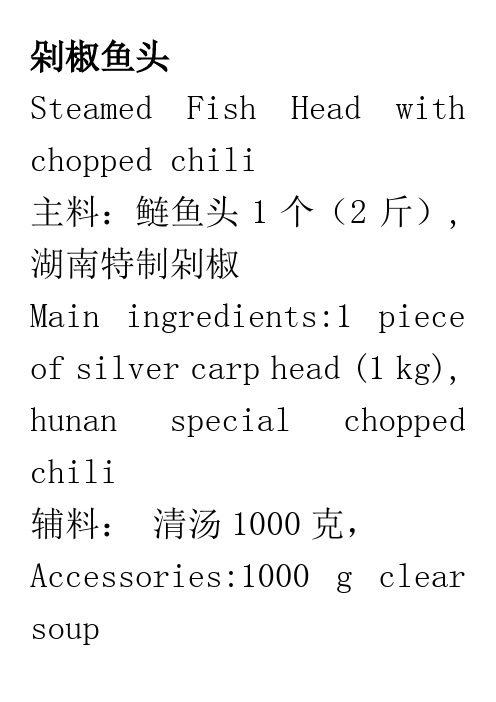 剁椒鱼头
Steamed Fish Head with chopped chili
主料：鲢鱼头 1 个（2 斤），湖南特制剁椒
Main ingredients:1 piece of silver carp head (1 kg), hunan special chopped chili
辅料： 清汤 1000 克，
Accessories:1000 g clear soup